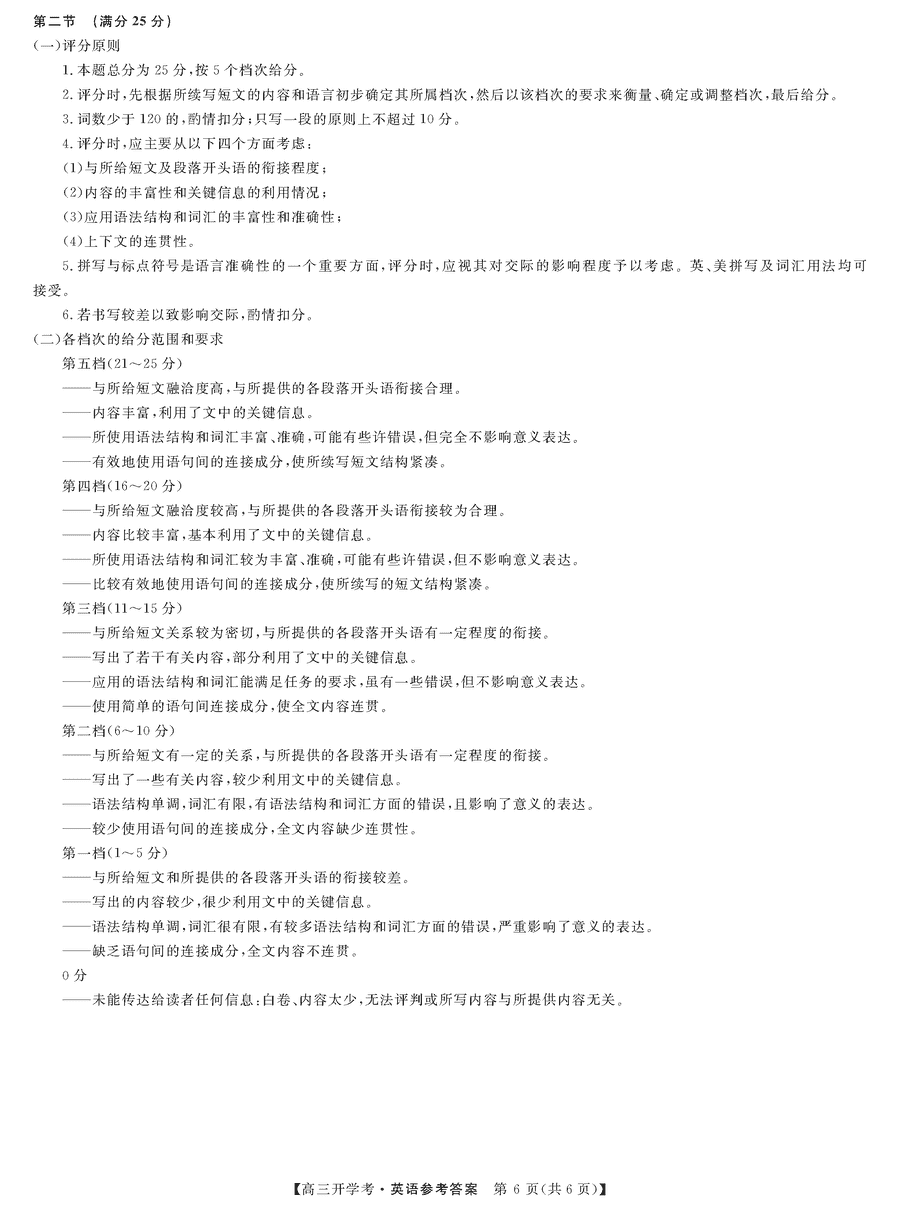 第二节 （满分 25 分）
(一)评分原则
1. 本题总分为 25 分，按 5 个档次给分。
2. 评分时，先根据所续写短文的内容和语言初步确定其所属档次，然后以该档次的要求来衡量、确定或调整档次，最后给分。
3. 词数少于 120 的，酌情扣分；只写一段的原则上不超过 10 分。
4. 评分时，应主要从以下四个方面考虑：
(1)与所给短文及段落开头语的衔接程度；
(2)内容的丰富性和关键信息的利用情况；
(3)应用语法结构和词汇的丰富性和准确性；
(4)上下文的连贯性。
5. 拼写与标点符号是语言准确性的一个重要方面，评分时，应视其对交际的影响程度予以考虑。英、美拼写及词汇用法均可接受。
6. 若书写较差以致影响交际，酌情扣分。
(二)各档次的给分范围和要求
第五档(21～25 分)
——与所给短文融洽度高，与所提供的各段落开头语衔接合理。
——内容丰富，利用了文中的关键信息。
——所使用语法结构和词汇丰富、准确，可能有些许错误，但完全不影响意义表达。
——有效地使用语句间的连接成分，使所续写短文结构紧凑。
第四档(16～20 分)
——与所给短文融洽度较高，与所提供的各段落开头语衔接较为合理。
——内容比较丰富，基本利用了文中的关键信息。
——所使用语法结构和词汇较为丰富、准确，可能有些许错误，但不影响意义表达。
——比较有效地使用语句间的连接成分，使所续写的短文结构紧凑。
第三档(11～15 分)
——与所给短文关系较为密切，与所提供的各段落开头语有一定程度的衔接。
——写出了若干有关内容，部分利用了文中的关键信息。
——应用的语法结构和词汇能满足任务的要求，虽有一些错误，但不影响意义表达。
——使用简单的语句间连接成分，使全文内容连贯。
第二档(6～10 分)
——与所给短文有一定的关系，与所提供的各段落开头语有一定程度的衔接。
——写出了一些有关内容，较少利用文中的关键信息。
——语法结构单调，词汇有限，有语法结构和词汇方面的错误，且影响了意义的表达。
——较少使用语句间的连接成分，全文内容缺少连贯性。
第一档(1～5 分)
——与所给短文和所提供的各段落开头语的衔接较差。
——写出的内容较少，很少利用文中的关键信息。
——语法结构单调，词汇很有限，有较多语法结构和词汇方面的错误，严重影响了意义的表达。
——缺乏语句间的连接成分，全文内容不连贯。
0 分
——未能传达给读者任何信息：白卷、内容太少，无法评判或所写内容与所提供内容无关。

【高三开学考·英语参考答案 第 6 页(共 6 页)】